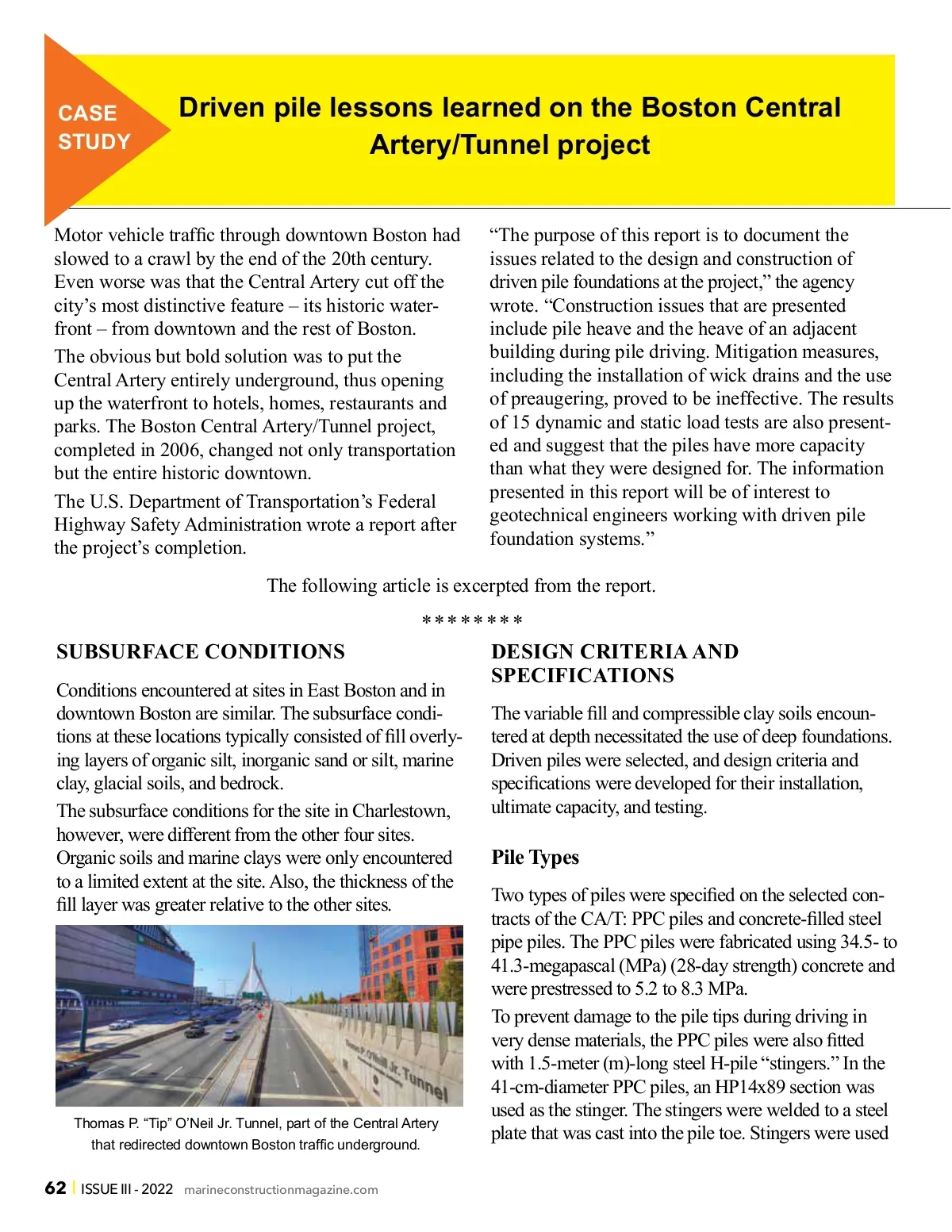 CASE STUDY

Driven pile lessons learned on the Boston Central Artery/Tunnel project

Motor vehicle traffic through downtown Boston had slowed to a crawl by the end of the 20th century. Even worse was that the Central Artery cut off the city's most distinctive feature – its historic waterfront – from downtown and the rest of Boston.

The obvious but bold solution was to put the Central Artery entirely underground, thus opening up the waterfront to hotels, homes, restaurants and parks. The Boston Central Artery/Tunnel project, completed in 2006, changed not only transportation but the entire historic downtown.

The U.S. Department of Transportation's Federal Highway Safety Administration wrote a report after the project's completion.

"The purpose of this report is to document the issues related to the design and construction of driven pile foundations at the project," the agency wrote. "Construction issues that are presented include pile heave and the heave of an adjacent building during pile driving. Mitigation measures, including the installation of wick drains and the use of preaugering, proved to be ineffective. The results of 15 dynamic and static load tests are also presented and suggest that the piles have more capacity than what they were designed for. The information presented in this report will be of interest to geotechnical engineers working with driven pile foundation systems."

The following article is excerpted from the report.

********

SUBSURFACE CONDITIONS

Conditions encountered at sites in East Boston and in downtown Boston are similar. The subsurface conditions at these locations typically consisted of fill overlying layers of organic silt, inorganic sand or silt, marine clay, glacial soils, and bedrock.

The subsurface conditions for the site in Charlestown, however, were different from the other four sites. Organic soils and marine clays were only encountered to a limited extent at the site. Also, the thickness of the fill layer was greater relative to the other sites.

Thomas P. O'Neill Jr. Tunnel

Thomas P. "Tip" O'Neil Jr. Tunnel, part of the Central Artery that redirected downtown Boston traffic underground.

DESIGN CRITERIA AND SPECIFICATIONS

The variable fill and compressible clay soils encountered at depth necessitated the use of deep foundations. Driven piles were selected, and design criteria and specifications were developed for their installation, ultimate capacity, and testing.

Pile Types

Two types of piles were specified on the selected contracts of the CA/T: PPC piles and concrete-filled steel pipe piles. The PPC piles were fabricated using 34.5- to 41.3-megapascal (MPa) (28-day strength) concrete and were prestressed to 5.2 to 8.3 MPa.

To prevent damage to the pile tips during driving in very dense materials, the PPC piles were also fitted with 1.5-meter (m)-long steel H-pile "stingers." In the 41-cm-diameter PPC piles, an HP14x89 section was used as the stinger. The stingers were welded to a steel plate that was cast into the pile toe. Stingers were used

62 | ISSUE III - 2022 marineconstructionmagazine.com